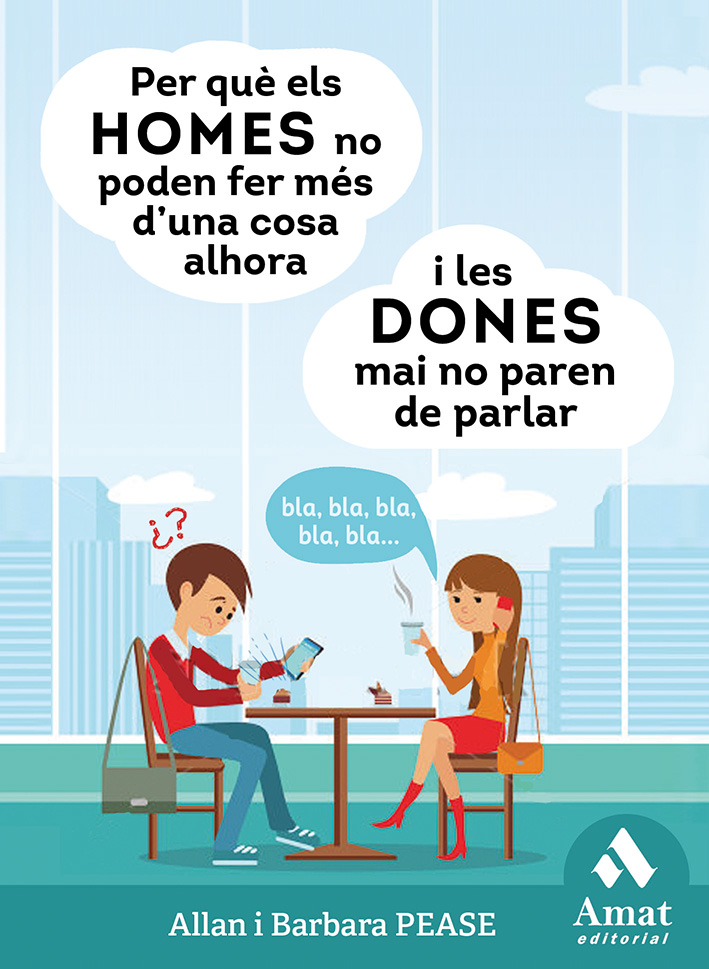 Per què els HOMES no poden fer més d'una cosa alhora

i les DONES mai no paren de parlar

¿?

bla, bla, bla, bla, bla...

Allan i Barbara PEASE

Amat editorial